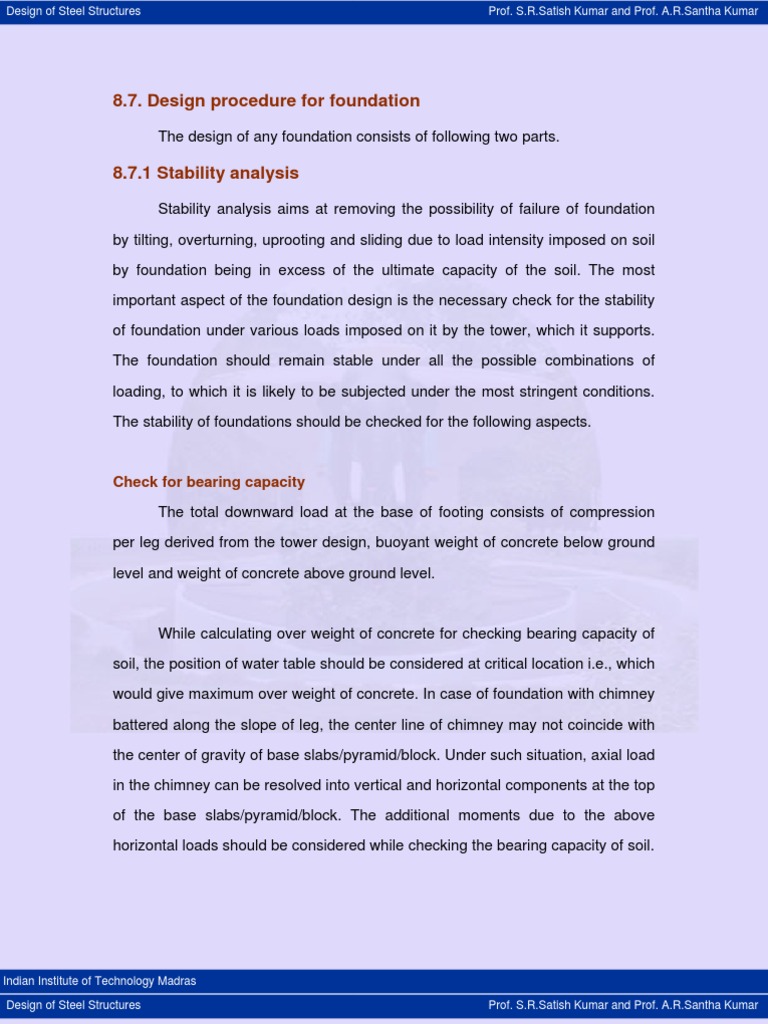 Design of Steel Structures

Prof. S.R.Satish Kumar and Prof. A.R.Santha Kumar

8.7. Design procedure for foundation

The design of any foundation consists of following two parts.

8.7.1 Stability analysis

Stability analysis aims at removing the possibility of failure of foundation by tilting, overturning, uprooting and sliding due to load intensity imposed on soil by foundation being in excess of the ultimate capacity of the soil. The most important aspect of the foundation design is the necessary check for the stability of foundation under various loads imposed on it by the tower, which it supports. The foundation should remain stable under all the possible combinations of loading, to which it is likely to be subjected under the most stringent conditions. The stability of foundations should be checked for the following aspects.

Check for bearing capacity

The total downward load at the base of footing consists of compression per leg derived from the tower design, buoyant weight of concrete below ground level and weight of concrete above ground level.

While calculating over weight of concrete for checking bearing capacity of soil, the position of water table should be considered at critical location i.e., which would give maximum over weight of concrete. In case of foundation with chimney battered along the slope of leg, the center line of chimney may not coincide with the center of gravity of base slabs/pyramid/block. Under such situation, axial load in the chimney can be resolved into vertical and horizontal components at the top of the base slabs/pyramid/block. The additional moments due to the above horizontal loads should be considered while checking the bearing capacity of soil.

Indian Institute of Technology Madras

Design of Steel Structures

Prof. S.R.Satish Kumar and Prof. A.R.Santha Kumar